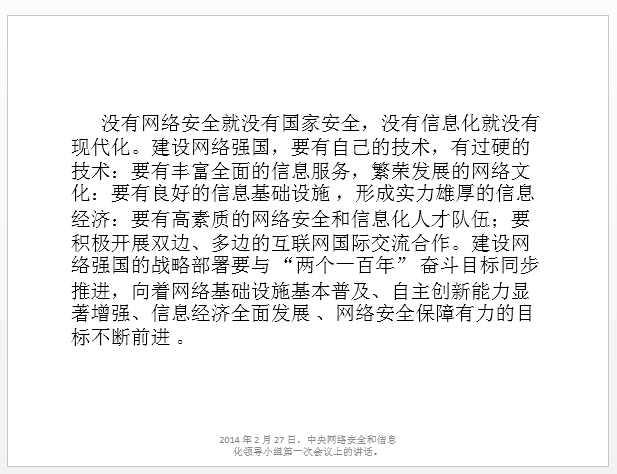 没有网络安全就没有国家安全，没有信息化就没有现代化。建设网络强国，要有自己的技术，有过硬的技术：要有丰富全面的信息服务，繁荣发展的网络文化：要有良好的信息基础设施，形成实力雄厚的信息经济：要有高素质的网络安全和信息化人才队伍；要积极开展双边、多边的互联网国际交流合作。建设网络强国的战略部署要与“两个一百年”奋斗目标同步推进，向着网络基础设施基本普及、自主创新能力显著增强、信息经济全面发展、网络安全保障有力的目标不断前进。

2014年2月27日，中央网络安全和信息化领导小组第一次会议上的讲话。